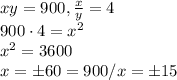 $xy = 900, \frac{x}{y} = 4$
$900 \cdot 4 = x^2$
$x^2 = 3600$
$x = \pm 60 = 900/x = \pm 15$